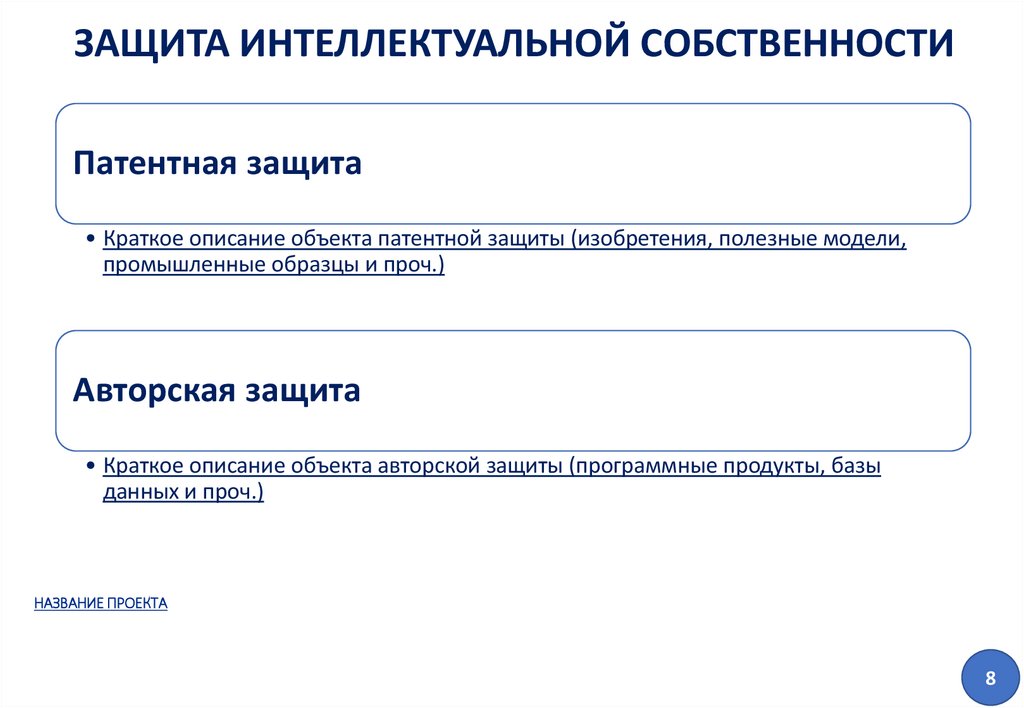 ЗАЩИТА ИНТЕЛЛЕКТУАЛЬНОЙ СОБСТВЕННОСТИ

Патентная защита

• Краткое описание объекта патентной защиты (изобретения, полезные модели, промышленные образцы и проч.)

Авторская защита

• Краткое описание объекта авторской защиты (программные продукты, базы данных и проч.)

НАЗВАНИЕ ПРОЕКТА

8